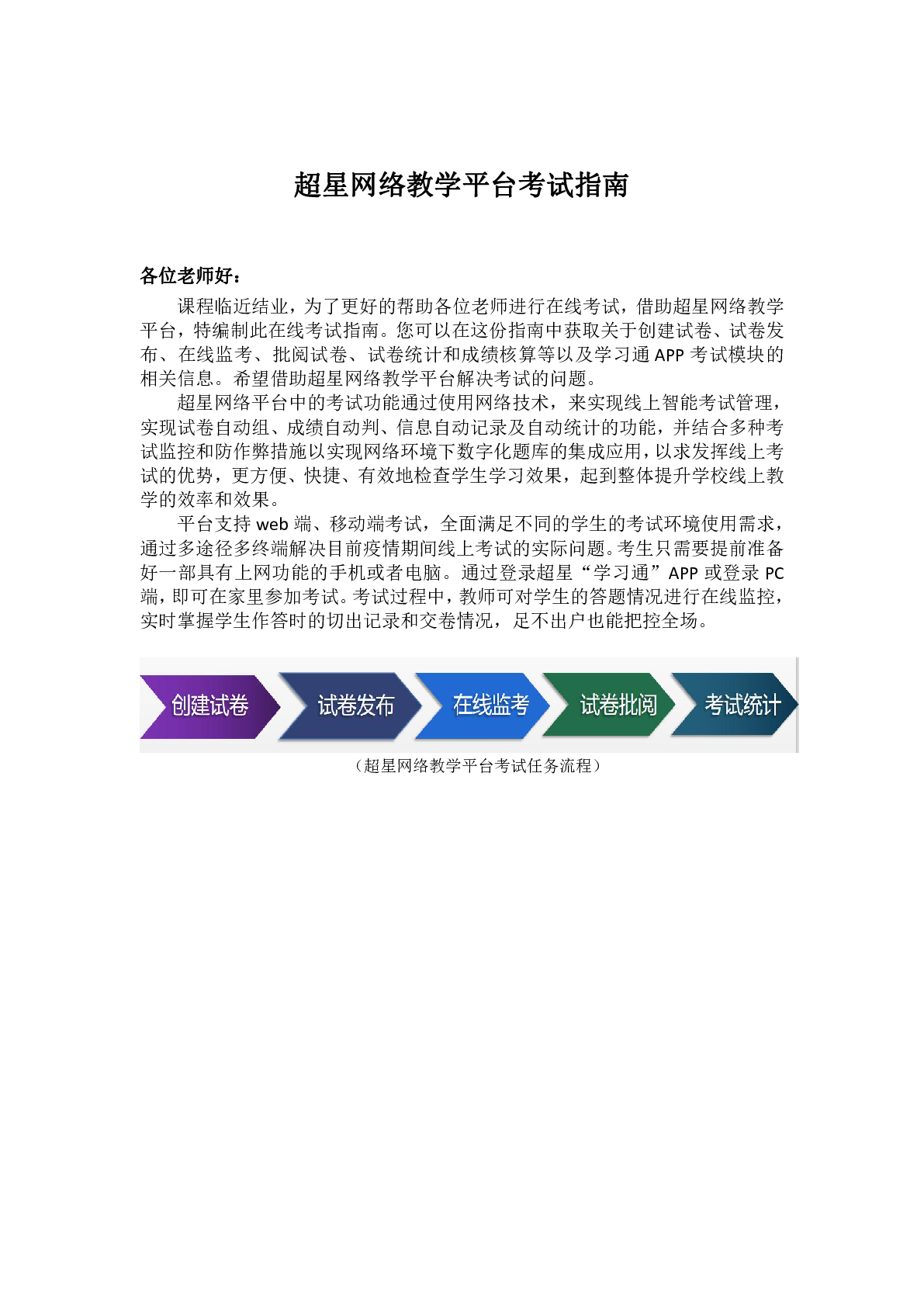 超星网络教学平台考试指南

各位老师好：

课程临近结业，为了更好的帮助各位老师进行在线考试，借助超星网络教学平台，特编制此在线考试指南。您可以在这份指南中获取关于创建试卷、试卷发布、在线监考、批阅试卷、试卷统计和成绩核算等以及学习通 APP 考试模块的相关信息。希望借助超星网络教学平台解决考试的问题。

超星网络平台中的考试功能通过使用网络技术，来实现线上智能考试管理，实现试卷自动组、成绩自动判、信息自动记录及自动统计的功能，并结合多种考试监控和防作弊措施以实现网络环境下数字化题库的集成应用，以求发挥线上考试的优势，更方便、快捷、有效地检查学生学习效果，起到整体提升学校线上教学的效率和效果。

平台支持 web 端、移动端考试，全面满足不同的学生的考试环境使用需求，通过多途径多终端解决目前疫情期间线上考试的实际问题。考生只需要提前准备好一部具有上网功能的手机或者电脑。通过登录超星“学习通”APP 或登录 PC 端，即可在家里参加考试。考试过程中，教师可对学生的答题情况进行在线监控，实时掌握学生作答时的切出记录和交卷情况，足不出户也能把控全场。

创建试卷 试卷发布 在线监考 试卷批阅 考试统计

（超星网络教学平台考试任务流程）